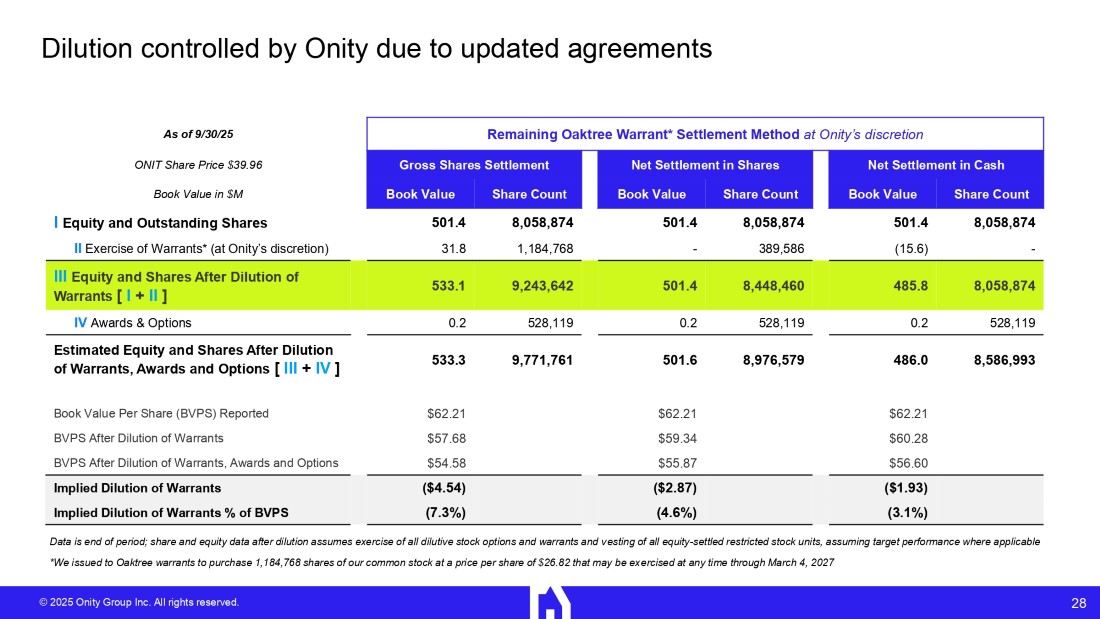 Dilution controlled by Onity due to updated agreements

| As of 9/30/25 | Remaining Oaktree Warrant* Settlement Method at Onity's discretion | | | | | |
|---|---|---|---|---|---|---|
| ONIT Share Price $39.96 | Gross Shares Settlement | | Net Settlement in Shares | | Net Settlement in Cash | |
| Book Value in $M | Book Value | Share Count | Book Value | Share Count | Book Value | Share Count |
| I Equity and Outstanding Shares | 501.4 | 8,058,874 | 501.4 | 8,058,874 | 501.4 | 8,058,874 |
| II Exercise of Warrants* (at Onity's discretion) | 31.8 | 1,184,768 | - | 389,586 | (15.6) | - |
| III Equity and Shares After Dilution of Warrants [ I + II ] | 533.1 | 9,243,642 | 501.4 | 8,448,460 | 485.8 | 8,058,874 |
| IV Awards & Options | 0.2 | 528,119 | 0.2 | 528,119 | 0.2 | 528,119 |
| Estimated Equity and Shares After Dilution of Warrants, Awards and Options [ III + IV ] | 533.3 | 9,771,761 | 501.6 | 8,976,579 | 486.0 | 8,586,993 |
| Book Value Per Share (BVPS) Reported | $62.21 | | $62.21 | | $62.21 | |
| BVPS After Dilution of Warrants | $57.68 | | $59.34 | | $60.28 | |
| BVPS After Dilution of Warrants, Awards and Options | $54.58 | | $55.87 | | $56.60 | |
| Implied Dilution of Warrants | ($4.54) | | ($2.87) | | ($1.93) | |
| Implied Dilution of Warrants % of BVPS | (7.3%) | | (4.6%) | | (3.1%) | |

Data is end of period; share and equity data after dilution assumes exercise of all dilutive stock options and warrants and vesting of all equity-settled restricted stock units, assuming target performance where applicable

*We issued to Oaktree warrants to purchase 1,184,768 shares of our common stock at a price per share of $26.82 that may be exercised at any time through March 4, 2027

© 2025 Onity Group Inc. All rights reserved.

28